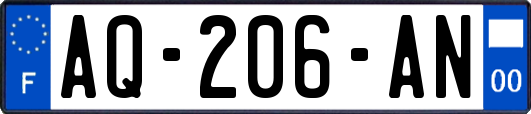 F
AQ-206-AN
00